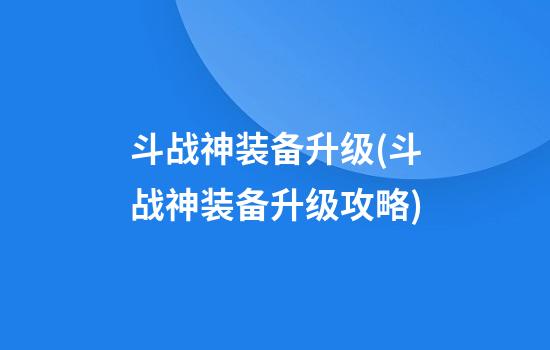 斗战神装备升级(斗战神装备升级攻略)